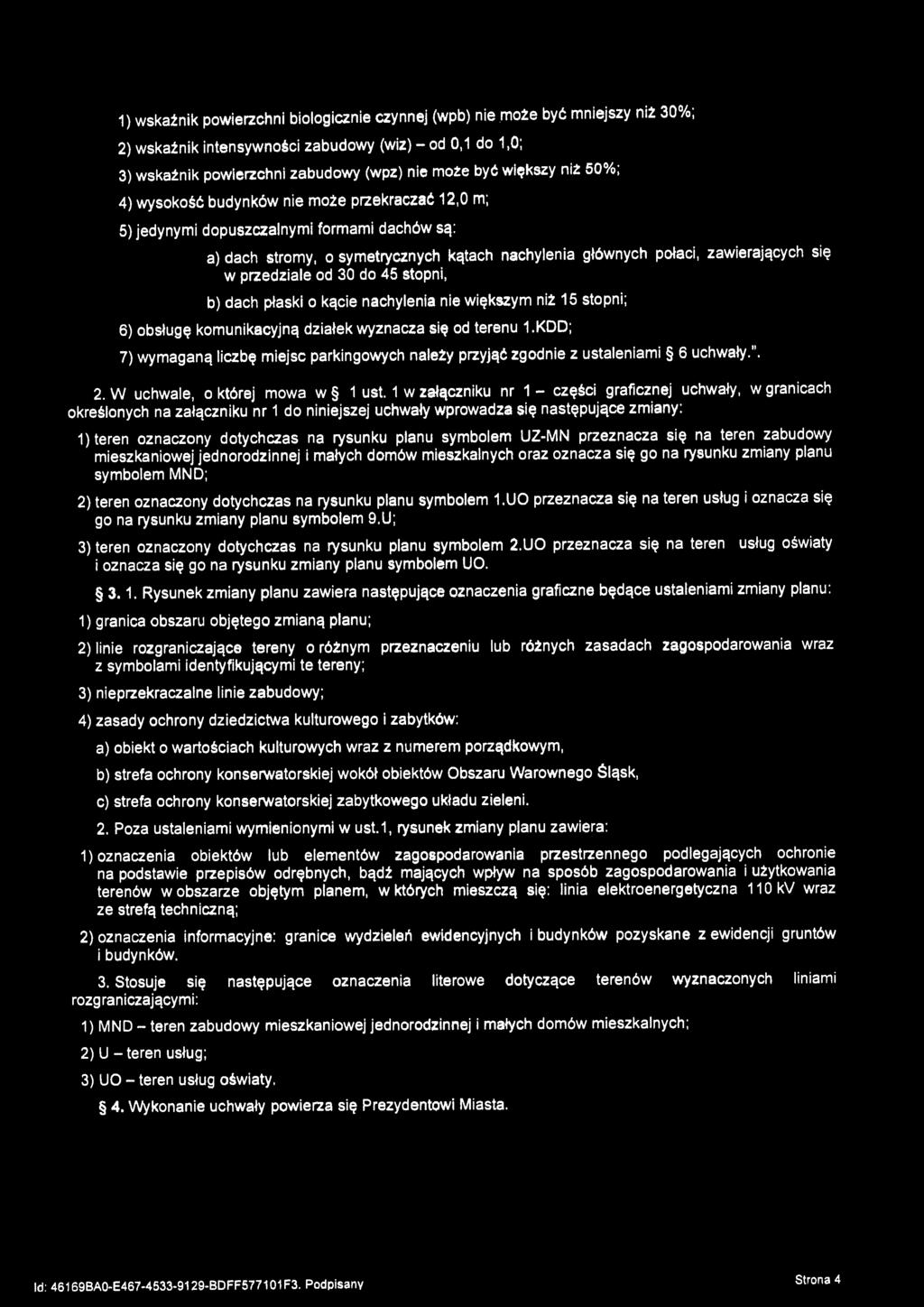 1) wskaźnik powierzchni biologicznie czynnej (wpb) nie może być mniejszy niż 30%;

2) wskaźnik intensywności zabudowy (wiz) – od 0,1 do 1,0;

3) wskaźnik powierzchni zabudowy (wpz) nie może być większy niż 50%;

4) wysokość budynków nie może przekraczać 12,0 m;

5) jedynymi dopuszczalnymi formami dachów są:

a) dach stromy, o symetrycznych kątach nachylenia głównych połaci, zawierających się w przedziale od 30 do 45 stopni,

b) dach płaski o kącie nachylenia nie większym niż 15 stopni;

6) obsługę komunikacyjną działek wyznacza się od terenu 1.KDD;

7) wymaganą liczbę miejsc parkingowych należy przyjąć zgodnie z ustaleniami § 6 uchwały.".

2. W uchwale, o której mowa w § 1 ust. 1 w załączniku nr 1 – części graficznej uchwały, w granicach określonych na załączniku nr 1 do niniejszej uchwały wprowadza się następujące zmiany:

1) teren oznaczony dotychczas na rysunku planu symbolem UZ-MN przeznacza się na teren zabudowy mieszkaniowej jednorodzinnej i małych domów mieszkalnych oraz oznacza się go na rysunku zmiany planu symbolem MND;

2) teren oznaczony dotychczas na rysunku planu symbolem 1.UO przeznacza się na teren usług i oznacza się go na rysunku zmiany planu symbolem 9.U;

3) teren oznaczony dotychczas na rysunku planu symbolem 2.UO przeznacza się na teren usług oświaty i oznacza się go na rysunku zmiany planu symbolem UO.

§ 3. 1. Rysunek zmiany planu zawiera następujące oznaczenia graficzne będące ustaleniami zmiany planu:

1) granica obszaru objętego zmianą planu;

2) linie rozgraniczające tereny o różnym przeznaczeniu lub różnych zasadach zagospodarowania wraz z symbolami identyfikującymi te tereny;

3) nieprzekraczalne linie zabudowy;

4) zasady ochrony dziedzictwa kulturowego i zabytków:

a) obiekt o wartościach kulturowych wraz z numerem porządkowym,

b) strefa ochrony konserwatorskiej wokół obiektów Obszaru Warownego Śląsk,

c) strefa ochrony konserwatorskiej zabytkowego układu zieleni.

2. Poza ustaleniami wymienionymi w ust.1, rysunek zmiany planu zawiera:

1) oznaczenia obiektów lub elementów zagospodarowania przestrzennego podlegających ochronie na podstawie przepisów odrębnych, bądź mających wpływ na sposób zagospodarowania i użytkowania terenów w obszarze objętym planem, w których mieszczą się: linia elektroenergetyczna 110 kV wraz ze strefą techniczną;

2) oznaczenia informacyjne: granice wydzieleń ewidencyjnych i budynków pozyskane z ewidencji gruntów i budynków.

3. Stosuje się następujące oznaczenia literowe dotyczące terenów wyznaczonych liniami rozgraniczającymi:

1) MND – teren zabudowy mieszkaniowej jednorodzinnej i małych domów mieszkalnych;

2) U – teren usług;

3) UO – teren usług oświaty.

§ 4. Wykonanie uchwały powierza się Prezydentowi Miasta.

Id: 46169BA0-E467-4533-9129-BDFF577101F3. Podpisany

Strona 4